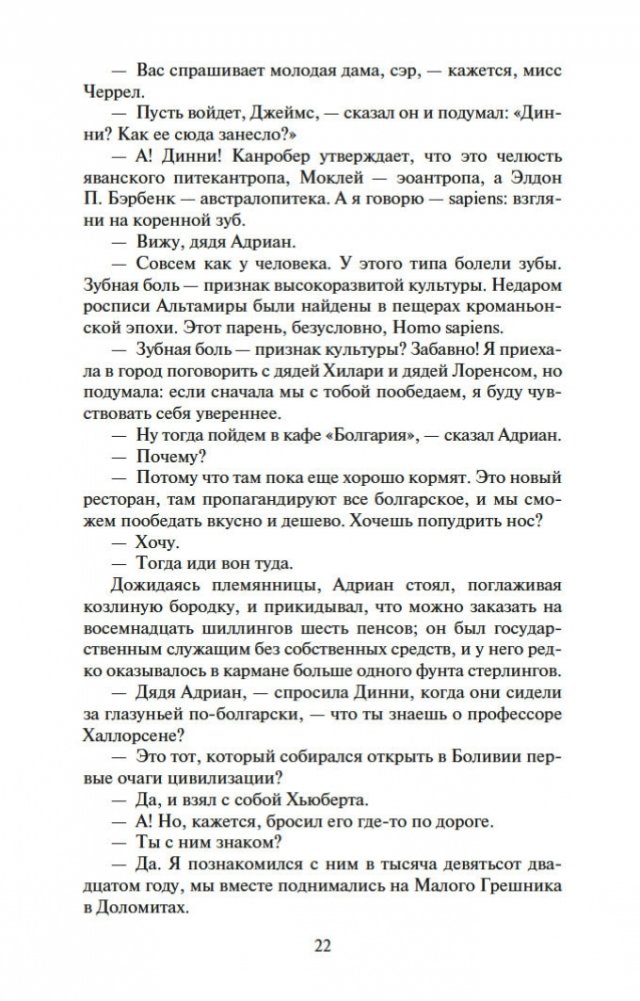 — Вас спрашивает молодая дама, сэр, — кажется, мисс Черрел.

— Пусть войдет, Джеймс, — сказал он и подумал: «Динни? Как ее сюда занесло?»

— А! Динни! Канробер утверждает, что это челюсть яванского питекантропа, Моклей — эоантропа, а Элдон П. Бэрбенк — австралопитека. А я говорю — sapiens: взгляни на коренной зуб.

— Вижу, дядя Адриан.

— Совсем как у человека. У этого типа болели зубы. Зубная боль — признак высокоразвитой культуры. Недаром росписи Альтамиры были найдены в пещерах кроманьонской эпохи. Этот парень, безусловно, Homo sapiens.

— Зубная боль — признак культуры? Забавно! Я приехала в город поговорить с дядей Хилари и дядей Лоренсом, но подумала: если сначала мы с тобой пообедаем, я буду чувствовать себя увереннее.

— Ну тогда пойдем в кафе «Болгария», — сказал Адриан.

— Почему?

— Потому что там пока еще хорошо кормят. Это новый ресторан, там пропагандируют все болгарское, и мы сможем пообедать вкусно и дешево. Хочешь попудрить нос?

— Хочу.

— Тогда иди вон туда.

Дожидаясь племянницы, Адриан стоял, поглаживая козлиную бородку, и прикидывал, что можно заказать на восемнадцать шиллингов шесть пенсов; он был государственным служащим без собственных средств, и у него редко оказывалось в кармане больше одного фунта стерлингов.

— Дядя Адриан, — спросила Динни, когда они сидели за глазуньей по-болгарски, — что ты знаешь о профессоре Халлорсене?

— Это тот, который собирался открыть в Боливии первые очаги цивилизации?

— Да, и взял с собой Хьюберта.

— А! Но, кажется, бросил его где-то по дороге.

— Ты с ним знаком?

— Да. Я познакомился с ним в тысяча девятьсот двадцатом году, мы вместе поднимались на Малого Грешника в Доломитах.

22